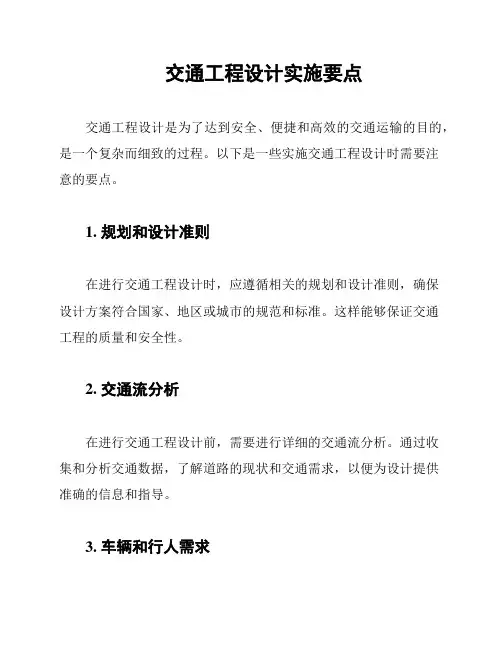 交通工程设计实施要点

交通工程设计是为了达到安全、便捷和高效的交通运输的目的，是一个复杂而细致的过程。以下是一些实施交通工程设计时需要注意的要点。

1. 规划和设计准则

在进行交通工程设计时，应遵循相关的规划和设计准则，确保设计方案符合国家、地区或城市的规范和标准。这样能够保证交通工程的质量和安全性。

2. 交通流分析

在进行交通工程设计前，需要进行详细的交通流分析。通过收集和分析交通数据，了解道路的现状和交通需求，以便为设计提供准确的信息和指导。

3. 车辆和行人需求